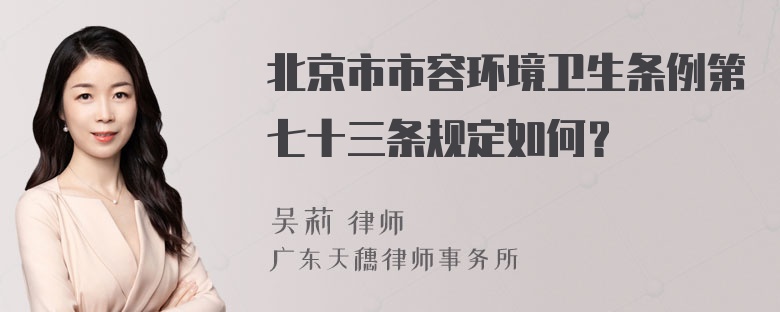 北京市市容环境卫生条例第七十三条规定如何?

吴莉 律师
广东天穗律师事务所